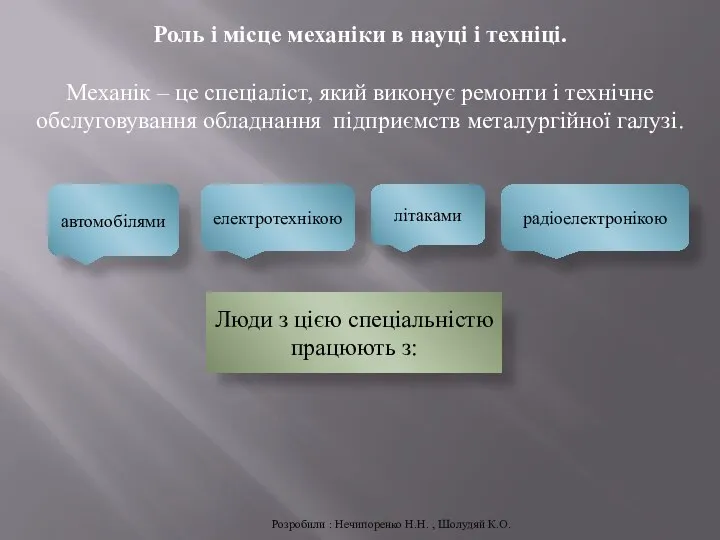 Роль і місце механіки в науці і техніці.

Механік – це спеціаліст, який виконує ремонти і технічне обслуговування обладнання підприємств металургійної галузі.

автомобілями

електротехнікою

літаками

радіоелектронікою

Люди з цією спеціальністю працюють з:

Розробили : Нечипоренко Н.Н. , Шолудяй К.О.